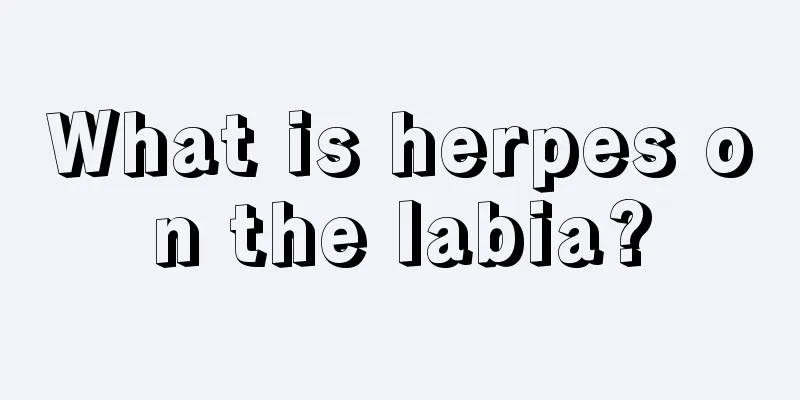 What is herpes on the labia?